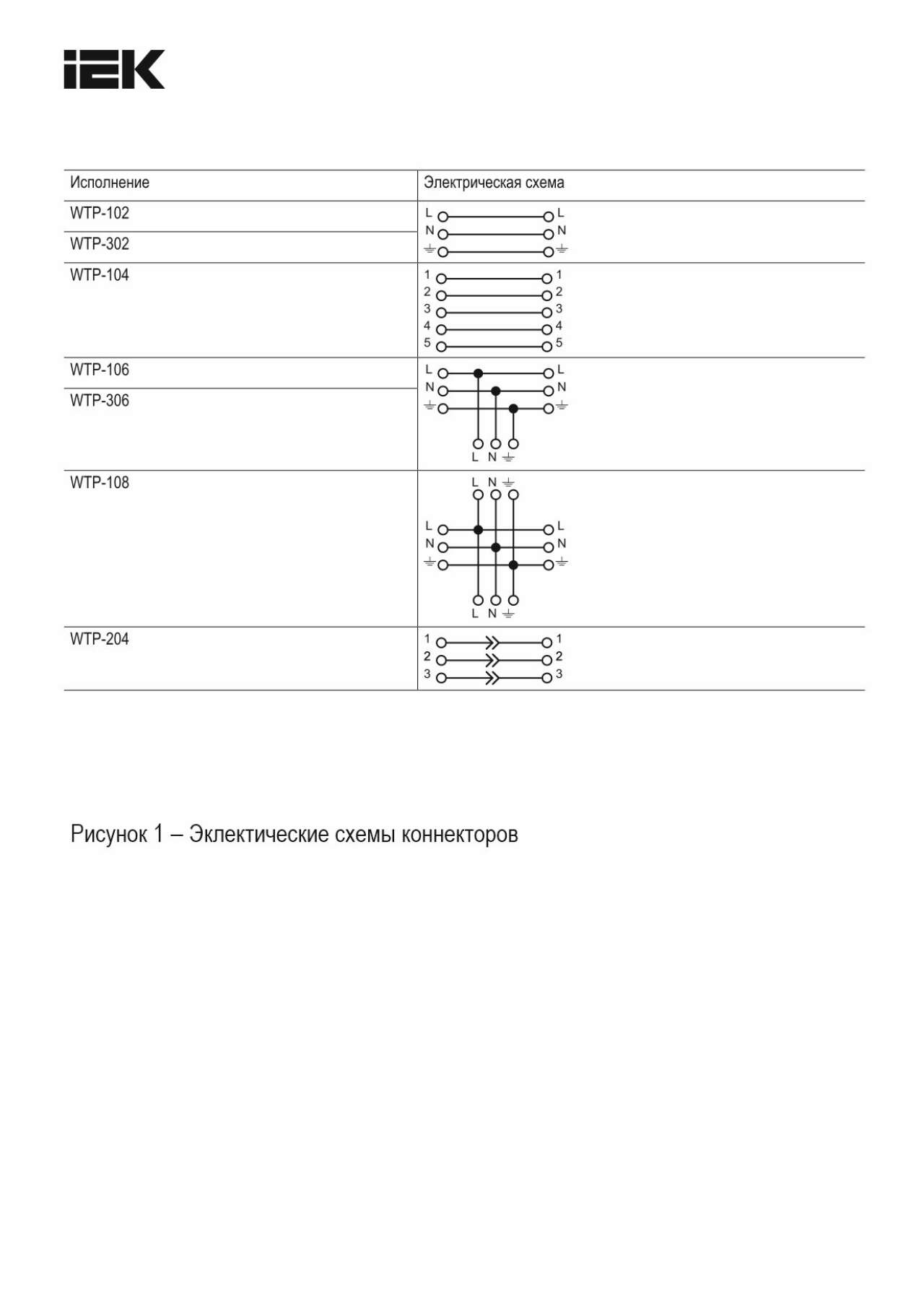 IEK

| Исполнение | Электрическая схема |
|---|---|
| WTP-102 | L L N N ⏚ ⏚ |
| WTP-302 | |
| WTP-104 | 1 1 2 2 3 3 4 4 5 5 |
| WTP-106 | L L N N ⏚ ⏚ L N ⏚ |
| WTP-306 | |
| WTP-108 | L N ⏚ L L N N ⏚ ⏚ L N ⏚ |
| WTP-204 | 1 1 2 2 3 3 |

Рисунок 1 – Эклектические схемы коннекторов